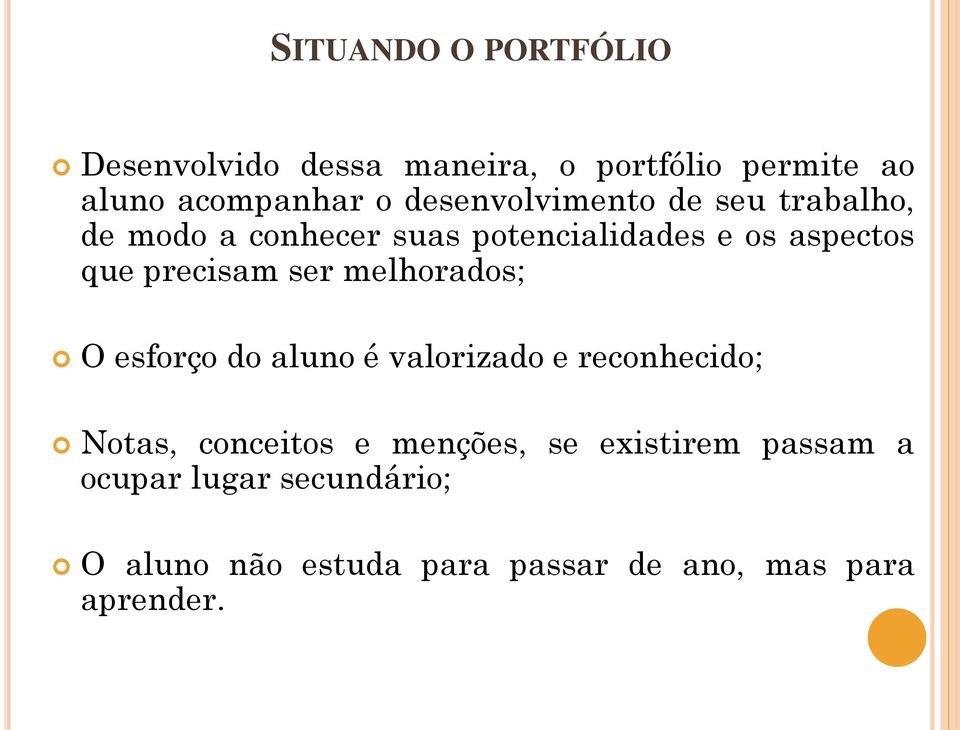 SITUANDO O PORTFÓLIO

Desenvolvido dessa maneira, o portfólio permite ao aluno acompanhar o desenvolvimento de seu trabalho, de modo a conhecer suas potencialidades e os aspectos que precisam ser melhorados;

O esforço do aluno é valorizado e reconhecido;

Notas, conceitos e menções, se existirem passam a ocupar lugar secundário;

O aluno não estuda para passar de ano, mas para aprender.